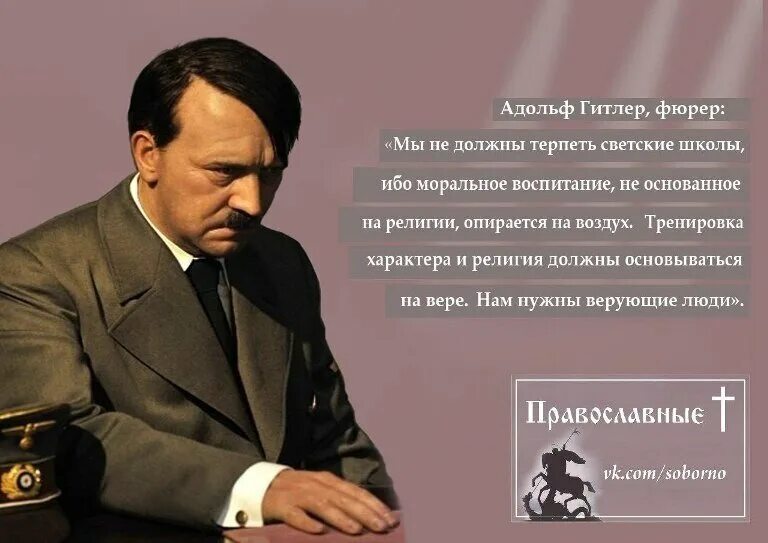 Адольф Гитлер, фюрер:
«Мы не должны терпеть светские школы, ибо моральное воспитание, не основанное на религии, опирается на воздух. Тренировка характера и религия должны основываться на вере. Нам нужны верующие люди».

Православные

vk.com/soborno